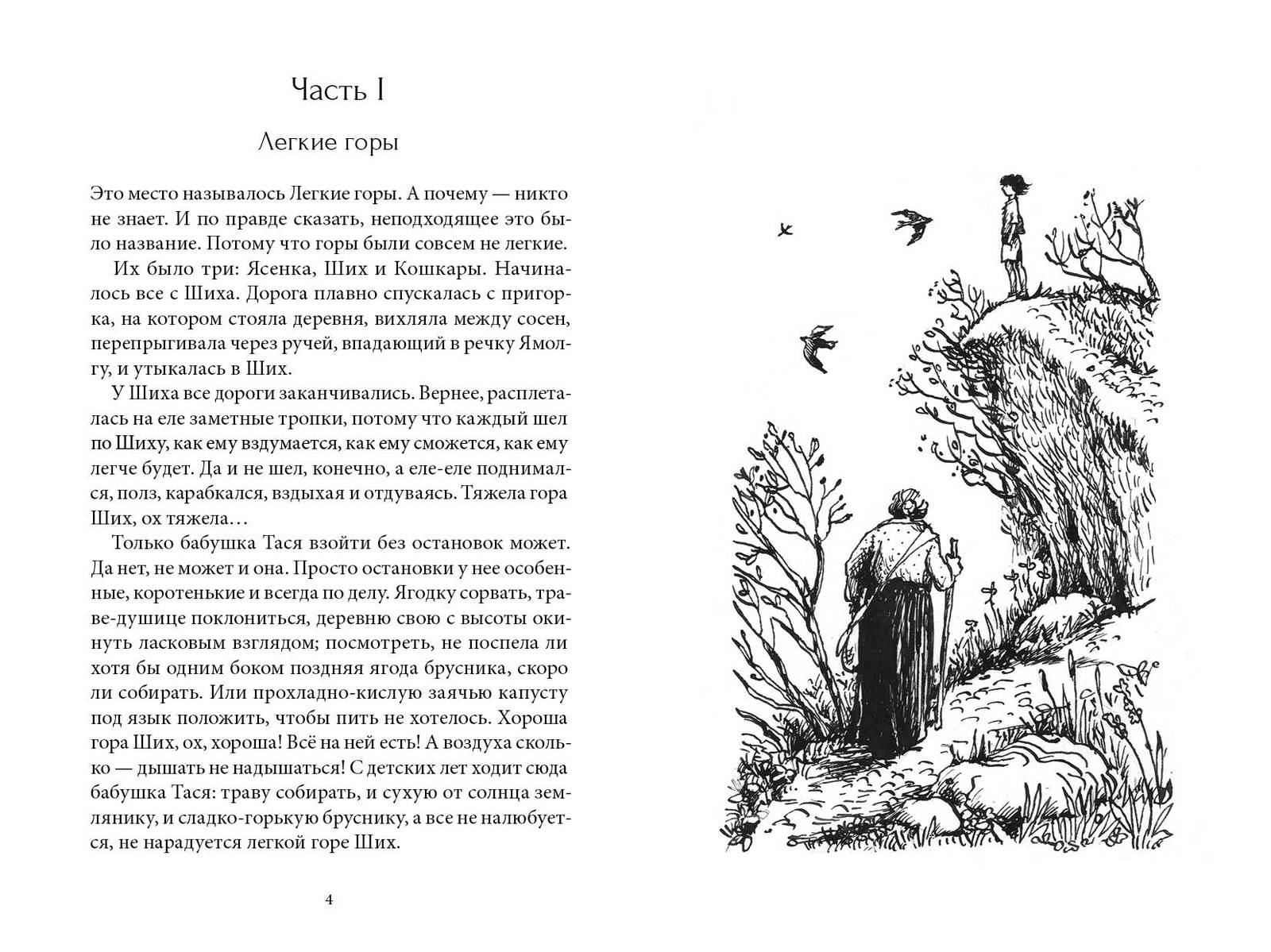 Часть I

Легкие горы

Это место называлось Легкие горы. А почему — никто не знает. И по правде сказать, неподходящее это было название. Потому что горы были совсем не легкие.

Их было три: Ясенка, Ших и Кошкары. Начиналось все с Шиха. Дорога плавно спускалась с пригорка, на котором стояла деревня, вихляла между сосен, перепрыгивала через ручей, впадающий в речку Ямолгу, и утыкалась в Ших.

У Шиха все дороги заканчивались. Вернее, расплеталась на еле заметные тропки, потому что каждый шел по Шиху, как ему вздумается, как ему сможется, как ему легче будет. Да и не шел, конечно, а еле-еле поднимался, полз, карабкался, вздыхая и отдуваясь. Тяжела гора Ших, ох тяжела…

Только бабушка Тася взойти без остановок может. Да нет, не может и она. Просто остановки у нее особенные, коротенькие и всегда по делу. Ягодку сорвать, траве-душице поклониться, деревню свою с высоты окинуть ласковым взглядом; посмотреть, не поспела ли хотя бы одним боком поздняя ягода брусника, скоро ли собирать. Или прохладно-кислую заячью капусту под язык положить, чтобы пить не хотелось. Хороша гора Ших, ох, хороша! Всё на ней есть! А воздуха сколько — дышать не надышаться! С детских лет ходит сюда бабушка Тася: траву собирать, и сухую от солнца землянику, и сладко-горькую бруснику, а все не налюбуется, не нарадуется легкой горе Ших.

4